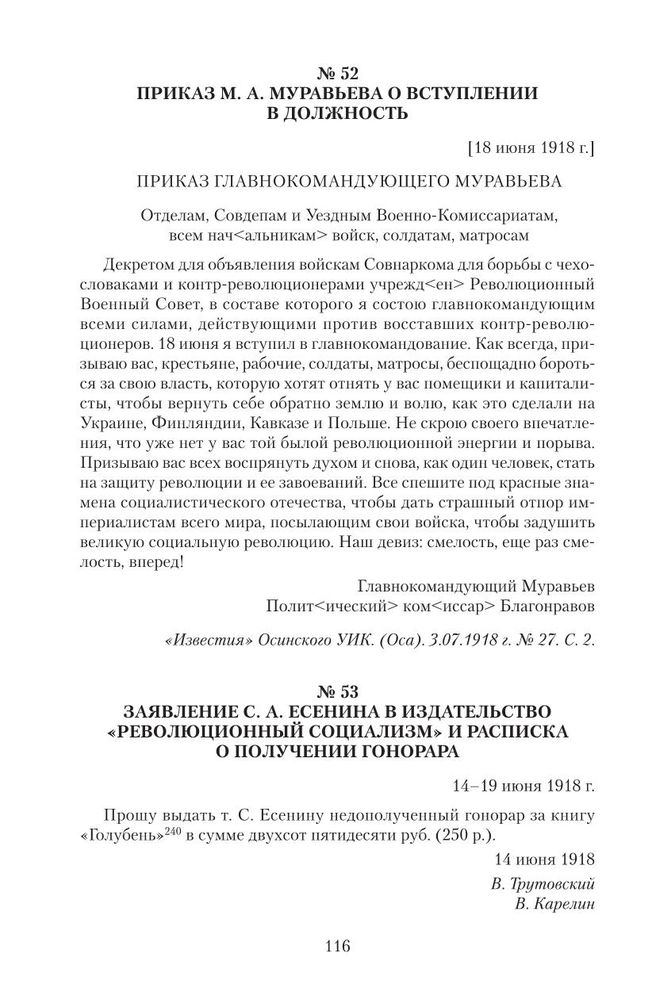 № 52
ПРИКАЗ М. А. МУРАВЬЕВА О ВСТУПЛЕНИИ В ДОЛЖНОСТЬ

[18 июня 1918 г.]

ПРИКАЗ ГЛАВНОКОМАНДУЮЩЕГО МУРАВЬЕВА

Отделам, Совдепам и Уездным Военно-Комиссариатам, всем нач<альникам> войск, солдатам, матросам

Декретом для объявления войскам Совнаркома для борьбы с чехословаками и контр-революционерами учрежд<ен> Революционный Военный Совет, в составе которого я состою главнокомандующим всеми силами, действующими против восставших контр-революционеров. 18 июня я вступил в главнокомандование. Как всегда, призываю вас, крестьяне, рабочие, солдаты, матросы, беспощадно бороться за свою власть, которую хотят отнять у вас помещики и капиталисты, чтобы вернуть себе обратно землю и волю, как это сделали на Украине, Финляндии, Кавказе и Польше. Не скрою своего впечатления, что уже нет у вас той былой революционной энергии и порыва. Призываю вас всех воспрянуть духом и снова, как один человек, стать на защиту революции и ее завоеваний. Все спешите под красные знамена социалистического отечества, чтобы дать страшный отпор империалистам всего мира, посылающим свои войска, чтобы задушить великую социальную революцию. Наш девиз: смелость, еще раз смелость, вперед!

Главнокомандующий Муравьев
Полит<ический> ком<иссар> Благонравов

«Известия» Осинского УИК. (Оса). 3.07.1918 г. № 27. С. 2.

№ 53
ЗАЯВЛЕНИЕ С. А. ЕСЕНИНА В ИЗДАТЕЛЬСТВО «РЕВОЛЮЦИОННЫЙ СОЦИАЛИЗМ» И РАСПИСКА О ПОЛУЧЕНИИ ГОНОРАРА

14–19 июня 1918 г.

Прошу выдать т. С. Есенину недополученный гонорар за книгу «Голубень»$^{240}$ в сумме двухсот пятидесяти руб. (250 р.).

14 июня 1918

В. Трутовский
В. Карелин

116